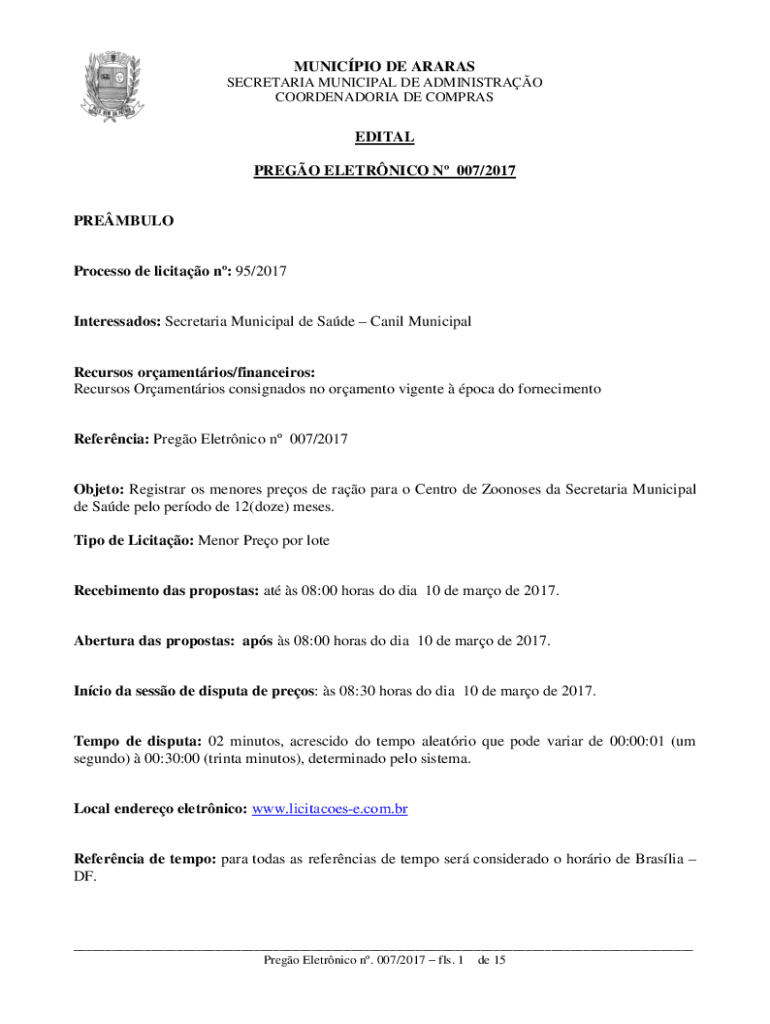 MUNICÍPIO DE ARARAS
SECRETARIA MUNICIPAL DE ADMINISTRAÇÃO
COORDENADORIA DE COMPRAS

EDITAL

PREGÃO ELETRÔNICO Nº 007/2017

PREÂMBULO

Processo de licitação nº: 95/2017

Interessados: Secretaria Municipal de Saúde – Canil Municipal

Recursos orçamentários/financeiros:
Recursos Orçamentários consignados no orçamento vigente à época do fornecimento

Referência: Pregão Eletrônico nº 007/2017

Objeto: Registrar os menores preços de ração para o Centro de Zoonoses da Secretaria Municipal de Saúde pelo período de 12(doze) meses.

Tipo de Licitação: Menor Preço por lote

Recebimento das propostas: até às 08:00 horas do dia 10 de março de 2017.

Abertura das propostas: após às 08:00 horas do dia 10 de março de 2017.

Início da sessão de disputa de preços: às 08:30 horas do dia 10 de março de 2017.

Tempo de disputa: 02 minutos, acrescido do tempo aleatório que pode variar de 00:00:01 (um segundo) à 00:30:00 (trinta minutos), determinado pelo sistema.

Local endereço eletrônico: www.licitacoes-e.com.br

Referência de tempo: para todas as referências de tempo será considerado o horário de Brasília – DF.

Pregão Eletrônico nº. 007/2017 – fls. 1 de 15